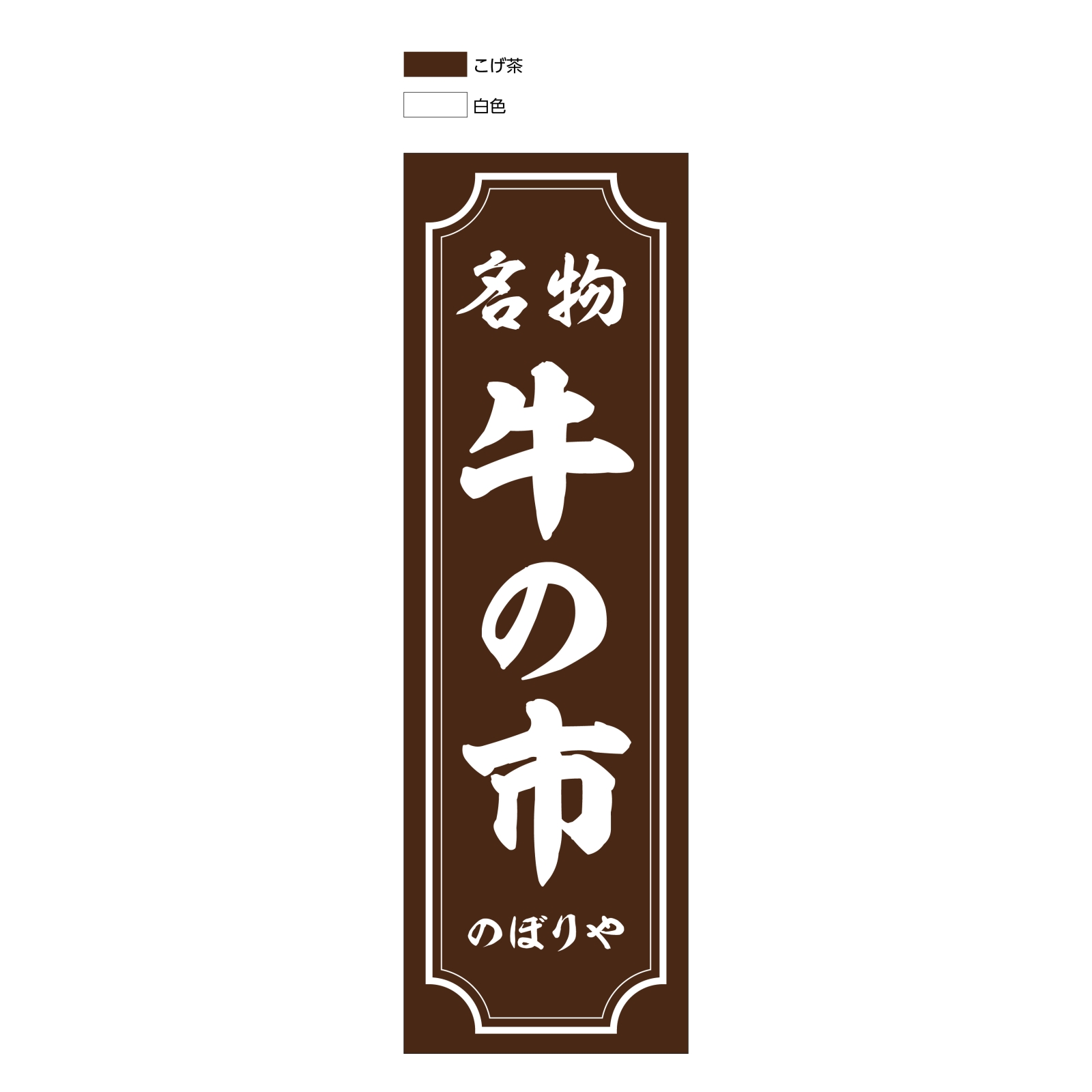 こげ茶

白色

名物

牛の市

のぼりや